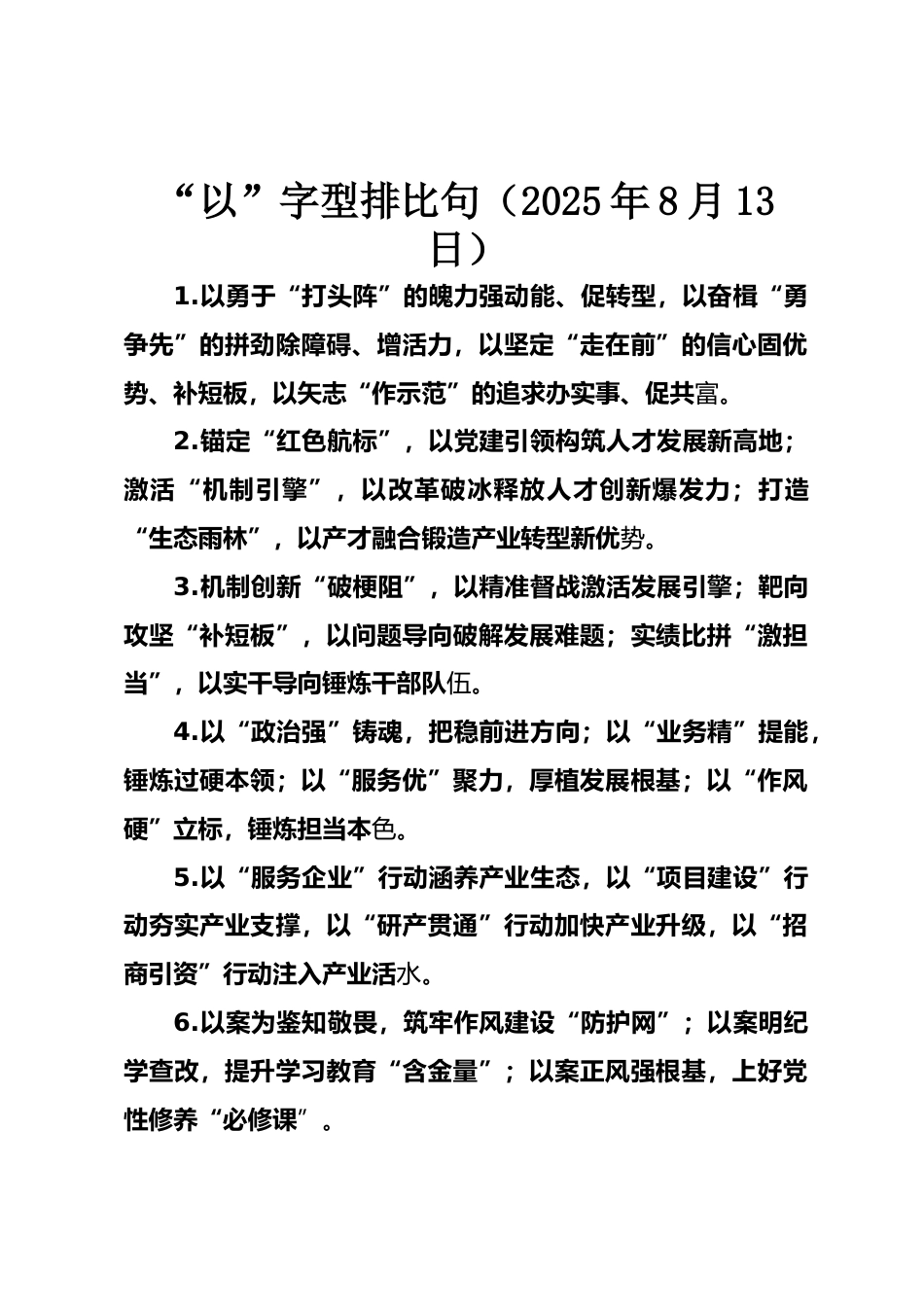 “以”字型排比句（2025年8月13日）

1.以勇于“打头阵”的魄力强动能、促转型，以奋楫“勇争先”的拼劲除障碍、增活力，以坚定“走在前”的信心固优势、补短板，以矢志“作示范”的追求办实事、促共富。

2.锚定“红色航标”，以党建引领构筑人才发展新高地；激活“机制引擎”，以改革破冰释放人才创新爆发力；打造“生态雨林”，以产才融合锻造产业转型新优势。

3.机制创新“破梗阻”，以精准督战激活发展引擎；靶向攻坚“补短板”，以问题导向破解发展难题；实绩比拼“激担当”，以实干导向锤炼干部队伍。

4.以“政治强”铸魂，把稳前进方向；以“业务精”提能，锤炼过硬本领；以“服务优”聚力，厚植发展根基；以“作风硬”立标，锤炼担当本色。

5.以“服务企业”行动涵养产业生态，以“项目建设”行动夯实产业支撑，以“研产贯通”行动加快产业升级，以“招商引资”行动注入产业活水。

6.以案为鉴知敬畏，筑牢作风建设“防护网”；以案明纪学查改，提升学习教育“含金量”；以案正风强根基，上好党性修养“必修课”。